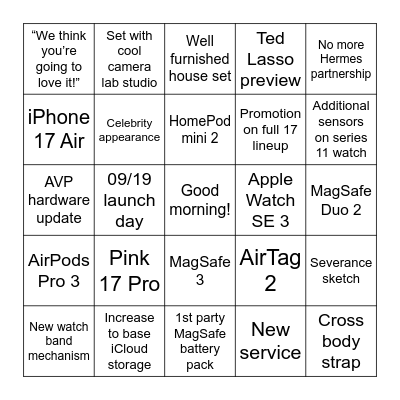 | | | | | |
|---|---|---|---|---|
| “We think you’re going to love it!” | Set with cool camera lab studio | Well furnished house set | Ted Lasso preview | No more Hermes partnership |
| iPhone 17 Air | Celebrity appearance | HomePod mini 2 | Promotion on full 17 lineup | Additional sensors on series 11 watch |
| AVP hardware update | 09/19 launch day | Good morning! | Apple Watch SE 3 | MagSafe Duo 2 |
| AirPods Pro 3 | Pink 17 Pro | MagSafe 3 | AirTag 2 | Severance sketch |
| New watch band mechanism | Increase to base iCloud storage | 1st party MagSafe battery pack | New service | Cross body strap |